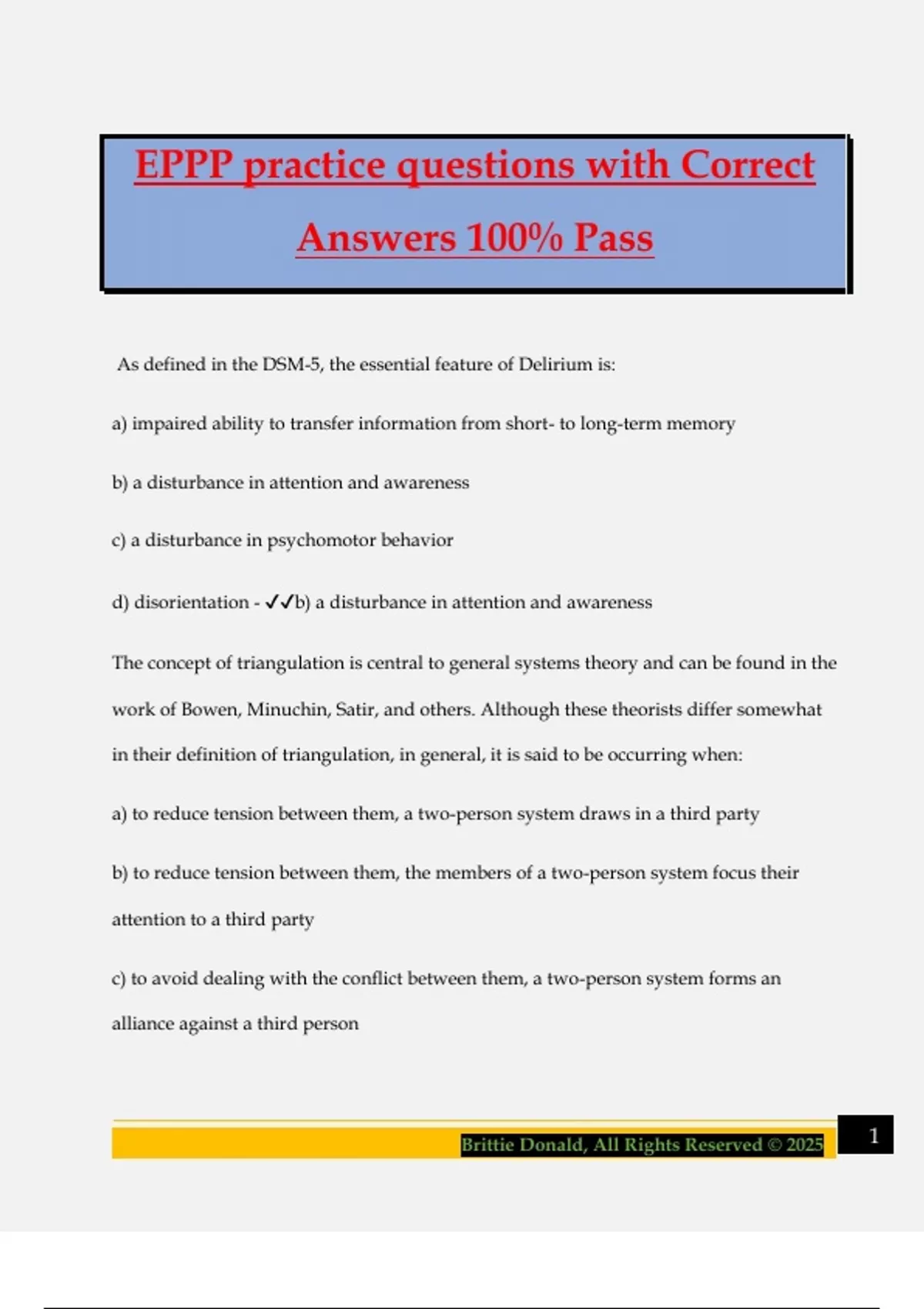 EPPP practice questions with Correct Answers 100% Pass

As defined in the DSM-5, the essential feature of Delirium is:

a) impaired ability to transfer information from short- to long-term memory

b) a disturbance in attention and awareness

c) a disturbance in psychomotor behavior

d) disorientation - ✓✓b) a disturbance in attention and awareness

The concept of triangulation is central to general systems theory and can be found in the work of Bowen, Minuchin, Satir, and others. Although these theorists differ somewhat in their definition of triangulation, in general, it is said to be occurring when:

a) to reduce tension between them, a two-person system draws in a third party

b) to reduce tension between them, the members of a two-person system focus their attention to a third party

c) to avoid dealing with the conflict between them, a two-person system forms an alliance against a third person

Brittie Donald, All Rights Reserved © 2025

1